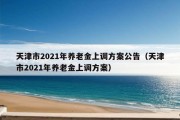 天津市2021年养老金上调方案公告（天津市2021年养老金上调方案）